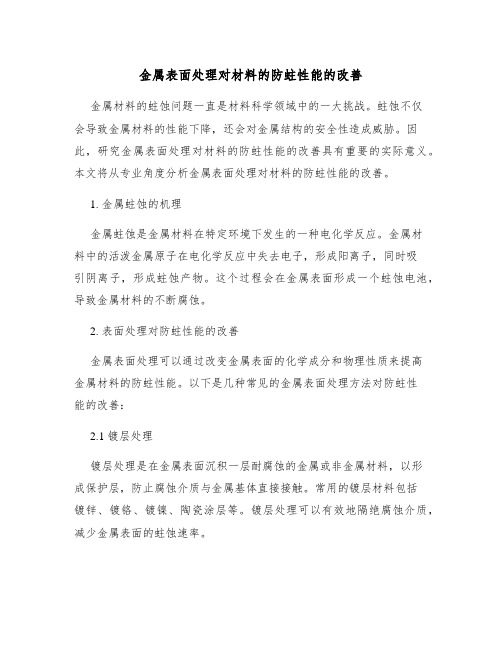 金属表面处理对材料的防蛀性能的改善

金属材料的蛀蚀问题一直是材料科学领域中的一大挑战。蛀蚀不仅会导致金属材料的性能下降，还会对金属结构的安全性造成威胁。因此，研究金属表面处理对材料的防蛀性能的改善具有重要的实际意义。本文将从专业角度分析金属表面处理对材料的防蛀性能的改善。

1. 金属蛀蚀的机理

金属蛀蚀是金属材料在特定环境下发生的一种电化学反应。金属材料中的活泼金属原子在电化学反应中失去电子，形成阳离子，同时吸引阴离子，形成蛀蚀产物。这个过程会在金属表面形成一个蛀蚀电池，导致金属材料的不断腐蚀。

2. 表面处理对防蛀性能的改善

金属表面处理可以通过改变金属表面的化学成分和物理性质来提高金属材料的防蛀性能。以下是几种常见的金属表面处理方法对防蛀性能的改善：

2.1 镀层处理

镀层处理是在金属表面沉积一层耐腐蚀的金属或非金属材料，以形成保护层，防止腐蚀介质与金属基体直接接触。常用的镀层材料包括镀锌、镀铬、镀镍、陶瓷涂层等。镀层处理可以有效地隔绝腐蚀介质，减少金属表面的蛀蚀速率。